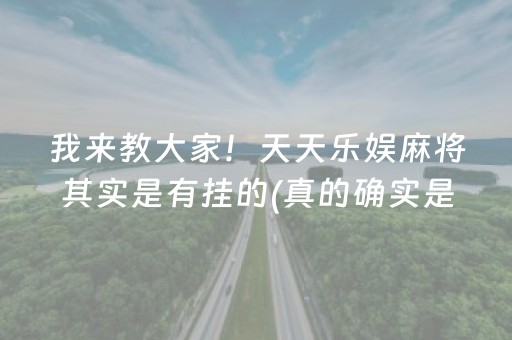 我来教大家！天天乐娱麻将其实是有挂的(真的确实是